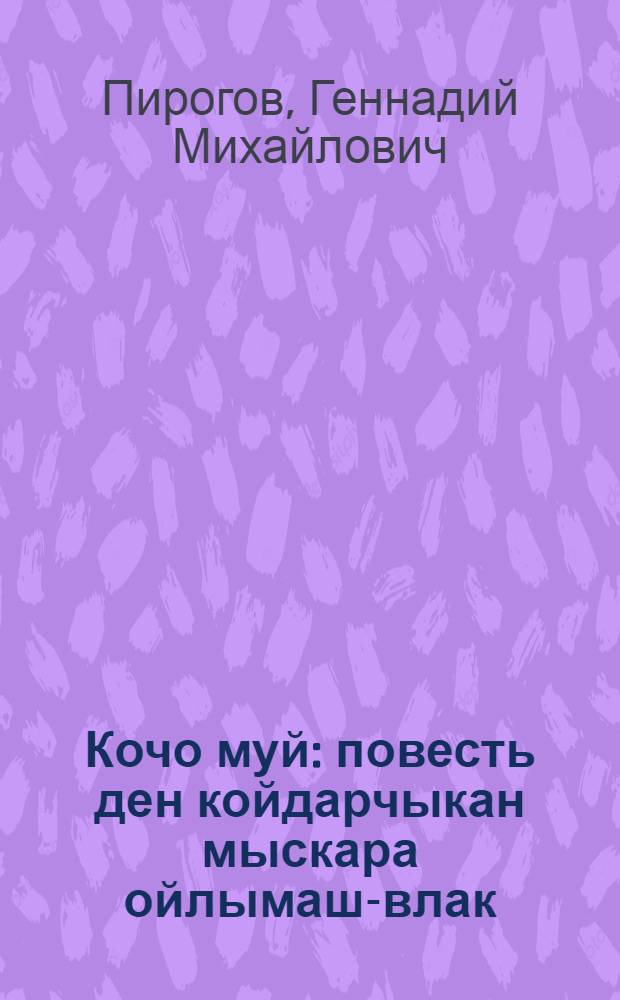 Пирогов, Геннадий Михайлович

Кочо муй: повесть ден койдарчыкан мыскара ойлымаш-влак